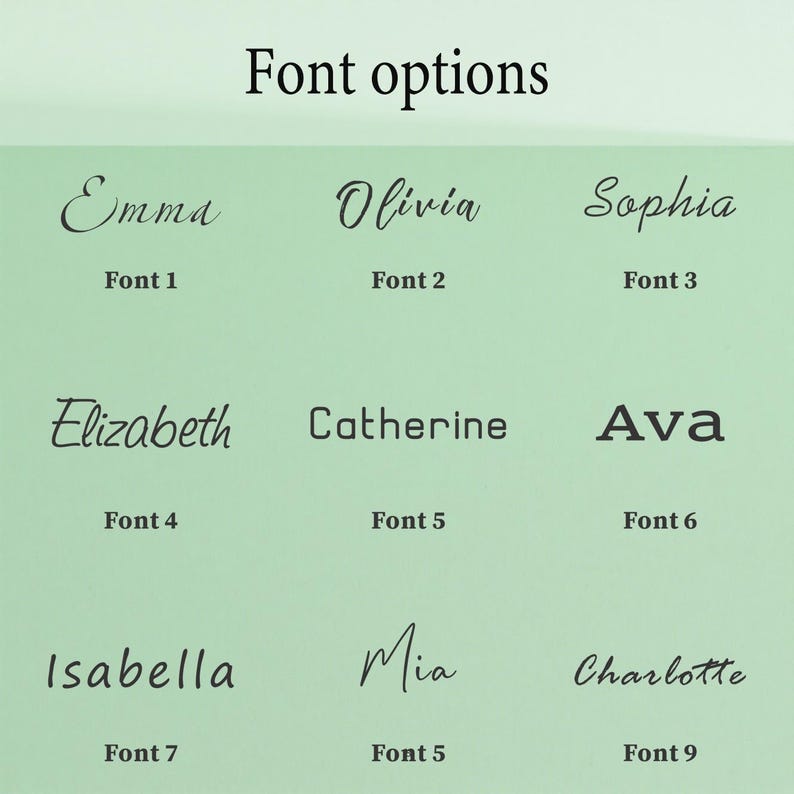 Font options

Emma

Font 1

Olivia

Font 2

Sophia

Font 3

Elizabeth

Font 4

Catherine

Font 5

Ava

Font 6

Isabella

Font 7

Mia

Font 5

Charlotte

Font 9